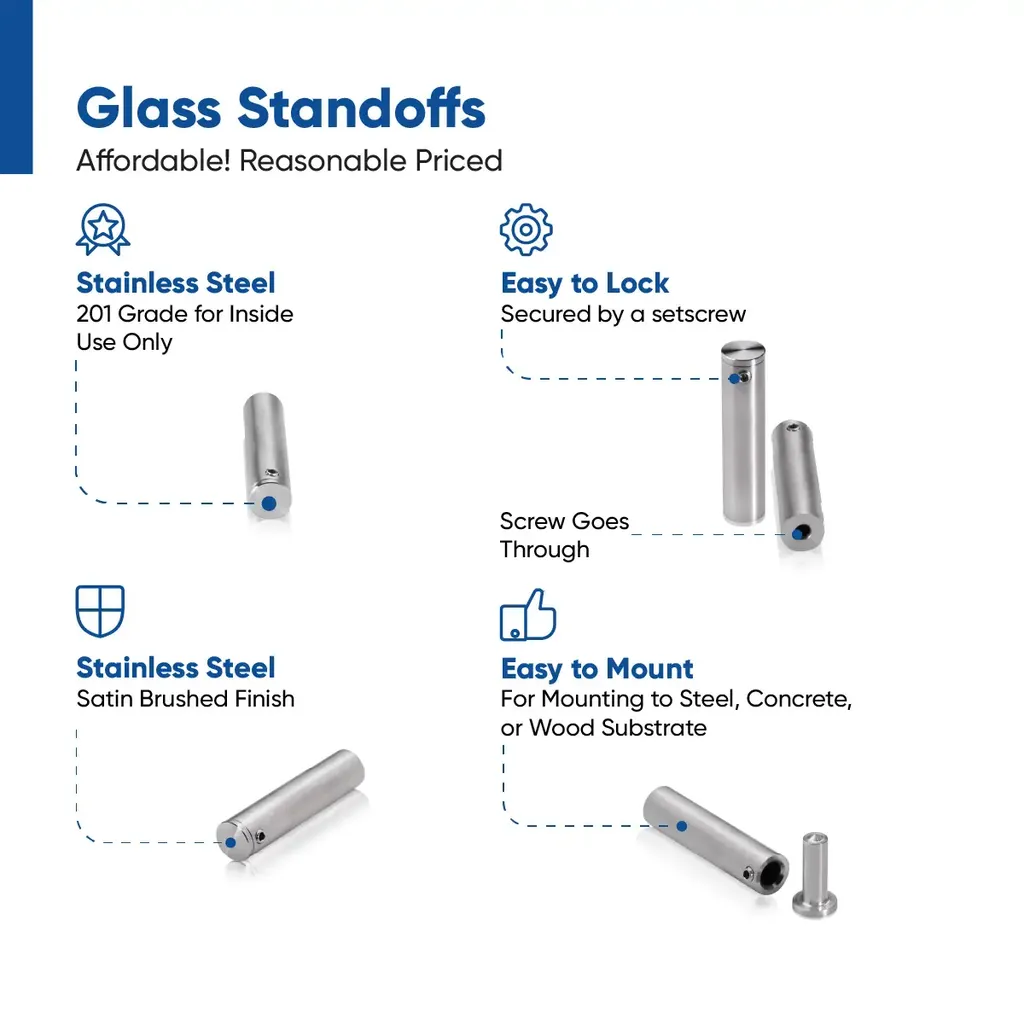 Glass Standoffs
Affordable! Reasonable Priced

Stainless Steel
201 Grade for Inside Use Only

Stainless Steel
Satin Brushed Finish

Easy to Lock
Secured by a setscrew

Screw Goes Through

Easy to Mount
For Mounting to Steel, Concrete, or Wood Substrate